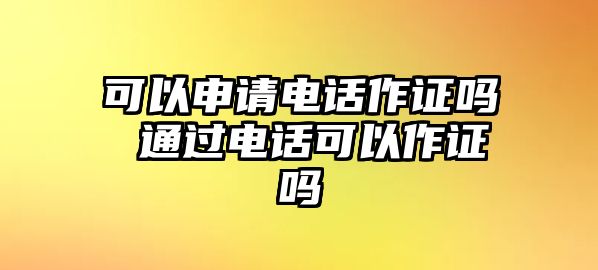 可以申请电话作证吗 通过电话可以作证吗